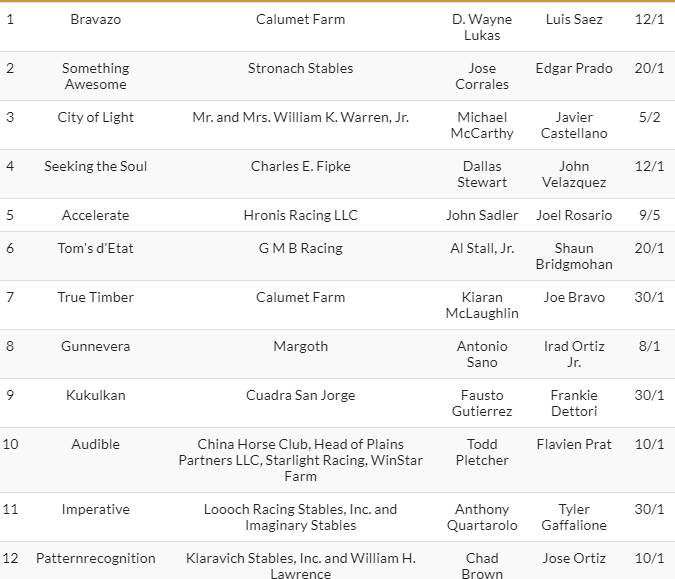 | | | | | | |
|---|---|---|---|---|---|
| 1 | Bravazo | Calumet Farm | D. Wayne Lukas | Luis Saez | 12/1 |
| 2 | Something Awesome | Stronach Stables | Jose Corrales | Edgar Prado | 20/1 |
| 3 | City of Light | Mr. and Mrs. William K. Warren, Jr. | Michael McCarthy | Javier Castellano | 5/2 |
| 4 | Seeking the Soul | Charles E. Fipke | Dallas Stewart | John Velazquez | 12/1 |
| 5 | Accelerate | Hronis Racing LLC | John Sadler | Joel Rosario | 9/5 |
| 6 | Tom's d'Etat | G M B Racing | Al Stall, Jr. | Shaun Bridgmohan | 20/1 |
| 7 | True Timber | Calumet Farm | Kiaran McLaughlin | Joe Bravo | 30/1 |
| 8 | Gunnevera | Margoth | Antonio Sano | Irad Ortiz Jr. | 8/1 |
| 9 | Kukulkan | Cuadra San Jorge | Fausto Gutierrez | Frankie Dettori | 30/1 |
| 10 | Audible | China Horse Club, Head of Plains Partners LLC, Starlight Racing, WinStar Farm | Todd Pletcher | Flavien Prat | 10/1 |
| 11 | Imperative | Loooch Racing Stables, Inc. and Imaginary Stables | Anthony Quartarolo | Tyler Gaffalione | 30/1 |
| 12 | Patternrecognition | Klaravich Stables, Inc. and William H. Lawrence | Chad Brown | Jose Ortiz | 10/1 |